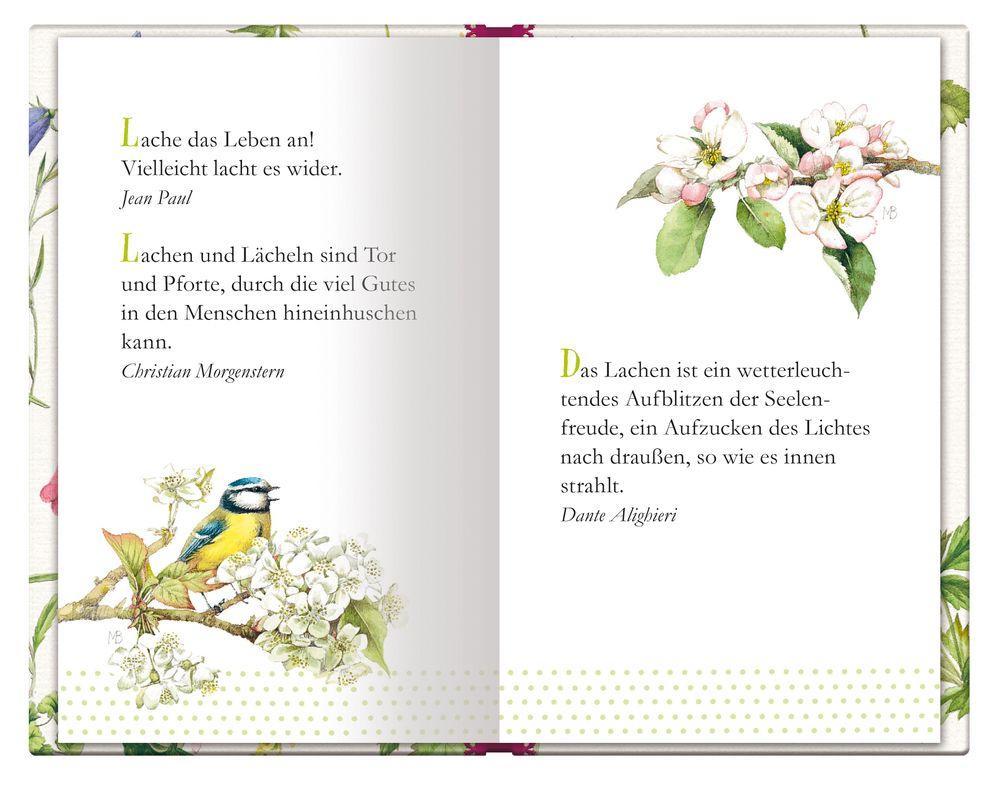 Lache das Leben an!
Vielleicht lacht es wider.
Jean Paul

Lachen und Lächeln sind Tor und Pforte, durch die viel Gutes in den Menschen hineinhuschen kann.
Christian Morgenstern

MB

MB

Das Lachen ist ein wetterleuchtendes Aufblitzen der Seelenfreude, ein Aufzucken des Lichtes nach draußen, so wie es innen strahlt.
Dante Alighieri